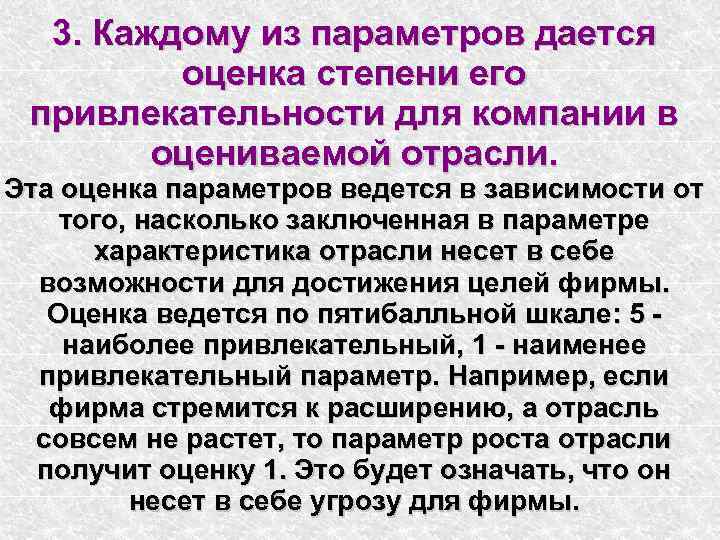 3. Каждому из параметров дается оценка степени его привлекательности для компании в оцениваемой отрасли.

Эта оценка параметров ведется в зависимости от того, насколько заключенная в параметре характеристика отрасли несет в себе возможности для достижения целей фирмы. Оценка ведется по пятибалльной шкале: 5 - наиболее привлекательный, 1 - наименее привлекательный параметр. Например, если фирма стремится к расширению, а отрасль совсем не растет, то параметр роста отрасли получит оценку 1. Это будет означать, что он несет в себе угрозу для фирмы.